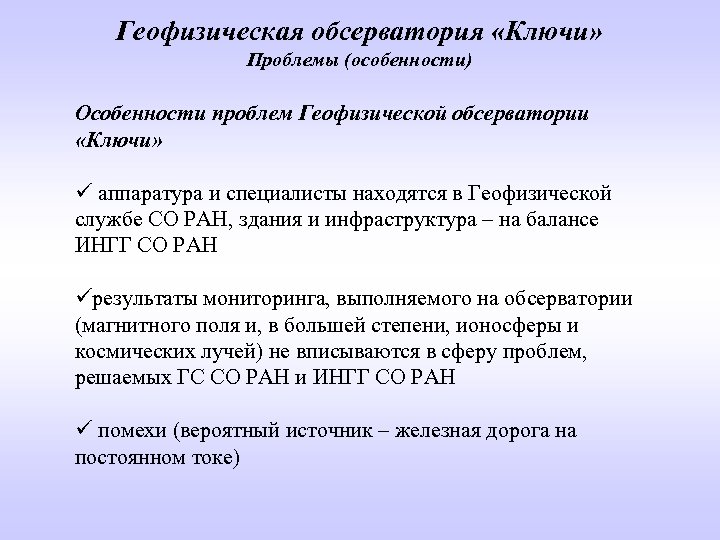 Геофизическая обсерватория «Ключи»
Проблемы (особенности)

Особенности проблем Геофизической обсерватории «Ключи»

✓ аппаратура и специалисты находятся в Геофизической службе СО РАН, здания и инфраструктура – на балансе ИНГГ СО РАН

✓результаты мониторинга, выполняемого на обсерватории (магнитного поля и, в большей степени, ионосферы и космических лучей) не вписываются в сферу проблем, решаемых ГС СО РАН и ИНГГ СО РАН

✓ помехи (вероятный источник – железная дорога на постоянном токе)